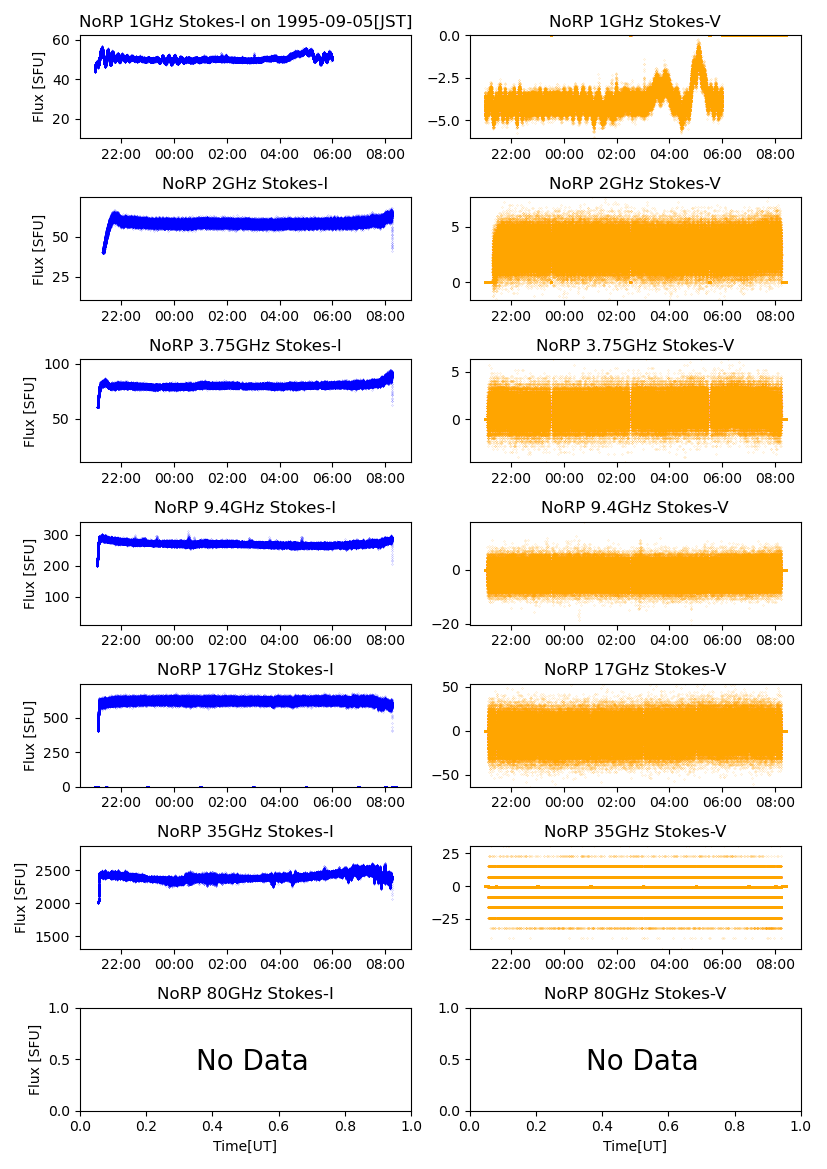 NoRP 1GHz Stokes-I on 1995-09-05[JST]

Flux [SFU]

60
40
20

22:00 00:00 02:00 04:00 06:00 08:00

NoRP 1GHz Stokes-V

0.0
−2.5
−5.0

22:00 00:00 02:00 04:00 06:00 08:00

NoRP 2GHz Stokes-I

Flux [SFU]

50
25

22:00 00:00 02:00 04:00 06:00 08:00

NoRP 2GHz Stokes-V

5
0

22:00 00:00 02:00 04:00 06:00 08:00

NoRP 3.75GHz Stokes-I

Flux [SFU]

100
50

22:00 00:00 02:00 04:00 06:00 08:00

NoRP 3.75GHz Stokes-V

5
0

22:00 00:00 02:00 04:00 06:00 08:00

NoRP 9.4GHz Stokes-I

Flux [SFU]

300
200
100

22:00 00:00 02:00 04:00 06:00 08:00

NoRP 9.4GHz Stokes-V

0
−20

22:00 00:00 02:00 04:00 06:00 08:00

NoRP 17GHz Stokes-I

Flux [SFU]

500
250
0

22:00 00:00 02:00 04:00 06:00 08:00

NoRP 17GHz Stokes-V

50
0
−50

22:00 00:00 02:00 04:00 06:00 08:00

NoRP 35GHz Stokes-I

Flux [SFU]

2500
2000
1500

22:00 00:00 02:00 04:00 06:00 08:00

NoRP 35GHz Stokes-V

25
0
−25

22:00 00:00 02:00 04:00 06:00 08:00

NoRP 80GHz Stokes-I

Flux [SFU]

1.0
0.5
0.0

No Data

0.0 0.2 0.4 0.6 0.8 1.0
Time[UT]

NoRP 80GHz Stokes-V

1.0
0.5
0.0

No Data

0.0 0.2 0.4 0.6 0.8 1.0
Time[UT]